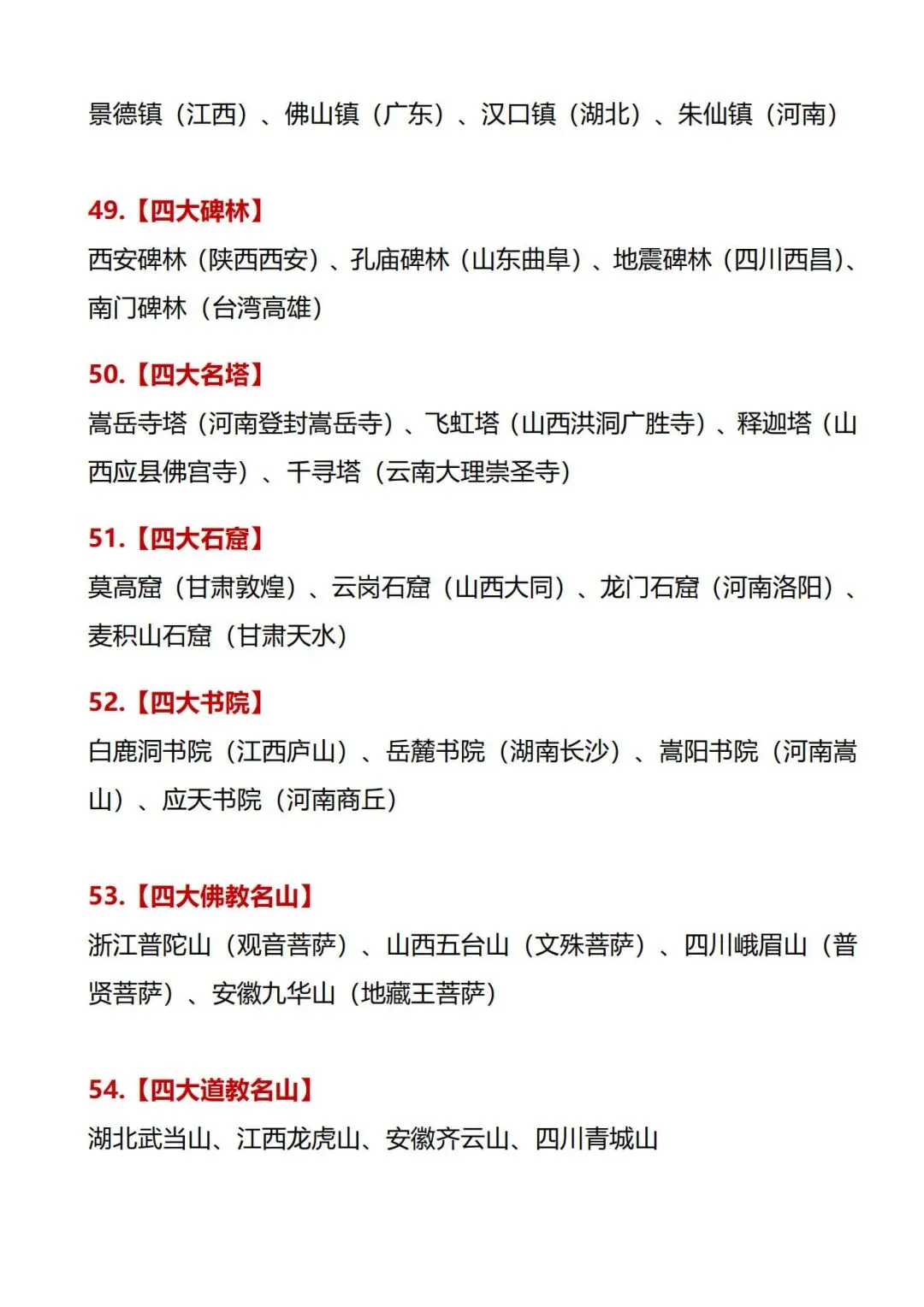 景德镇（江西）、佛山镇（广东）、汉口镇（湖北）、朱仙镇（河南）

49.【四大碑林】
西安碑林（陕西西安）、孔庙碑林（山东曲阜）、地震碑林（四川西昌）、南门碑林（台湾高雄）

50.【四大名塔】
嵩岳寺塔（河南登封嵩岳寺）、飞虹塔（山西洪洞广胜寺）、释迦塔（山西应县佛宫寺）、千寻塔（云南大理崇圣寺）

51.【四大石窟】
莫高窟（甘肃敦煌）、云岗石窟（山西大同）、龙门石窟（河南洛阳）、麦积山石窟（甘肃天水）

52.【四大书院】
白鹿洞书院（江西庐山）、岳麓书院（湖南长沙）、嵩阳书院（河南嵩山）、应天书院（河南商丘）

53.【四大佛教名山】
浙江普陀山（观音菩萨）、山西五台山（文殊菩萨）、四川峨眉山（普贤菩萨）、安徽九华山（地藏王菩萨）

54.【四大道教名山】
湖北武当山、江西龙虎山、安徽齐云山、四川青城山